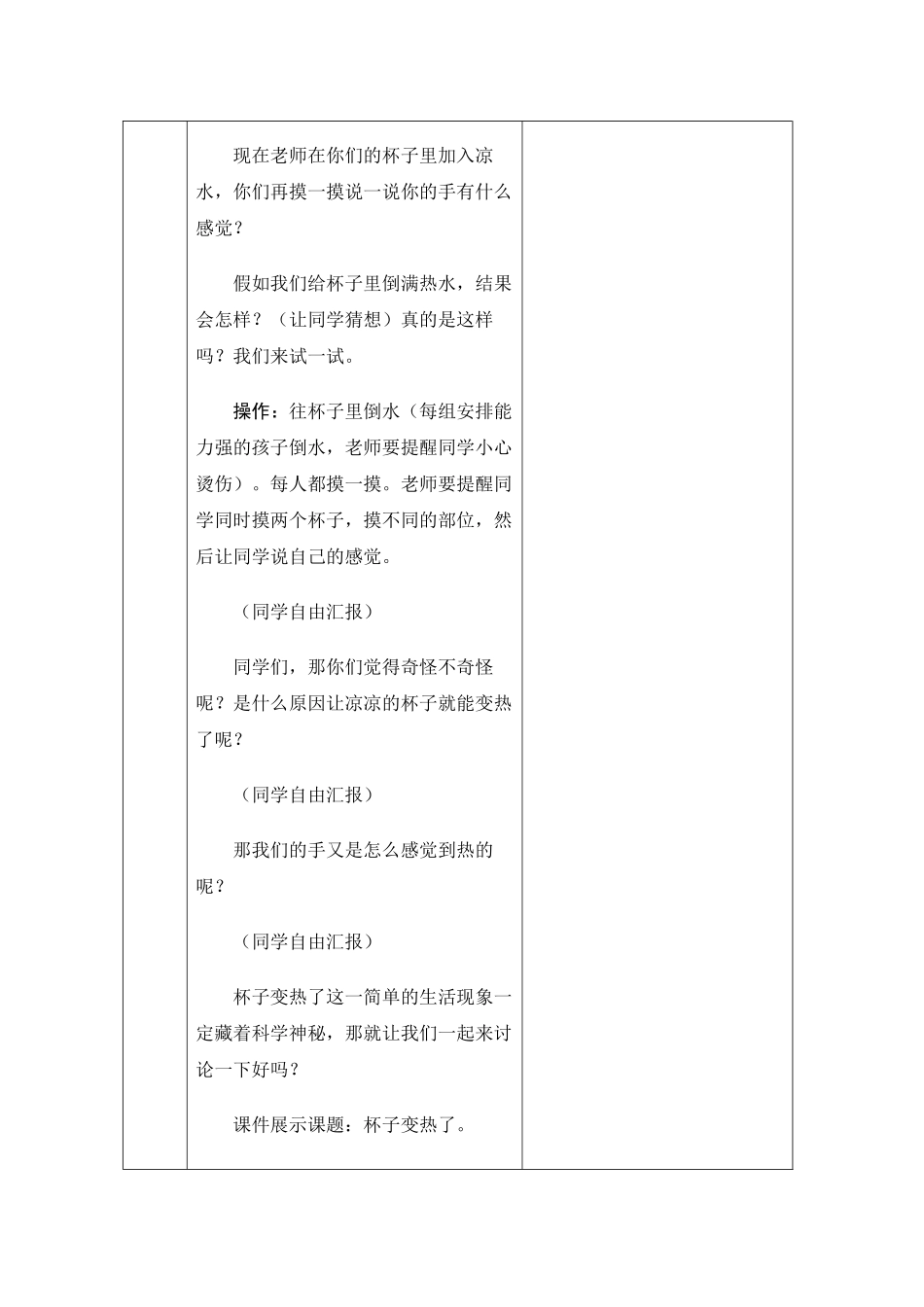 现在老师在你们的杯子里加入凉水，你们再摸一摸说一说你的手有什么感觉？

假如我们给杯子里倒满热水，结果会怎样？（让同学猜想）真的是这样吗？我们来试一试。

操作：往杯子里倒水（每组安排能力强的孩子倒水，老师要提醒同学小心烫伤）。每人都摸一摸。老师要提醒同学同时摸两个杯子，摸不同的部位，然后让同学说自己的感觉。

（同学自由汇报）

同学们，那你们觉得奇怪不奇怪呢？是什么原因让凉凉的杯子就能变热了呢？

（同学自由汇报）

那我们的手又是怎么感觉到热的呢？

（同学自由汇报）

杯子变热了这一简单的生活现象一定藏着科学神秘，那就让我们一起来讨论一下好吗？

课件展示课题：杯子变热了。